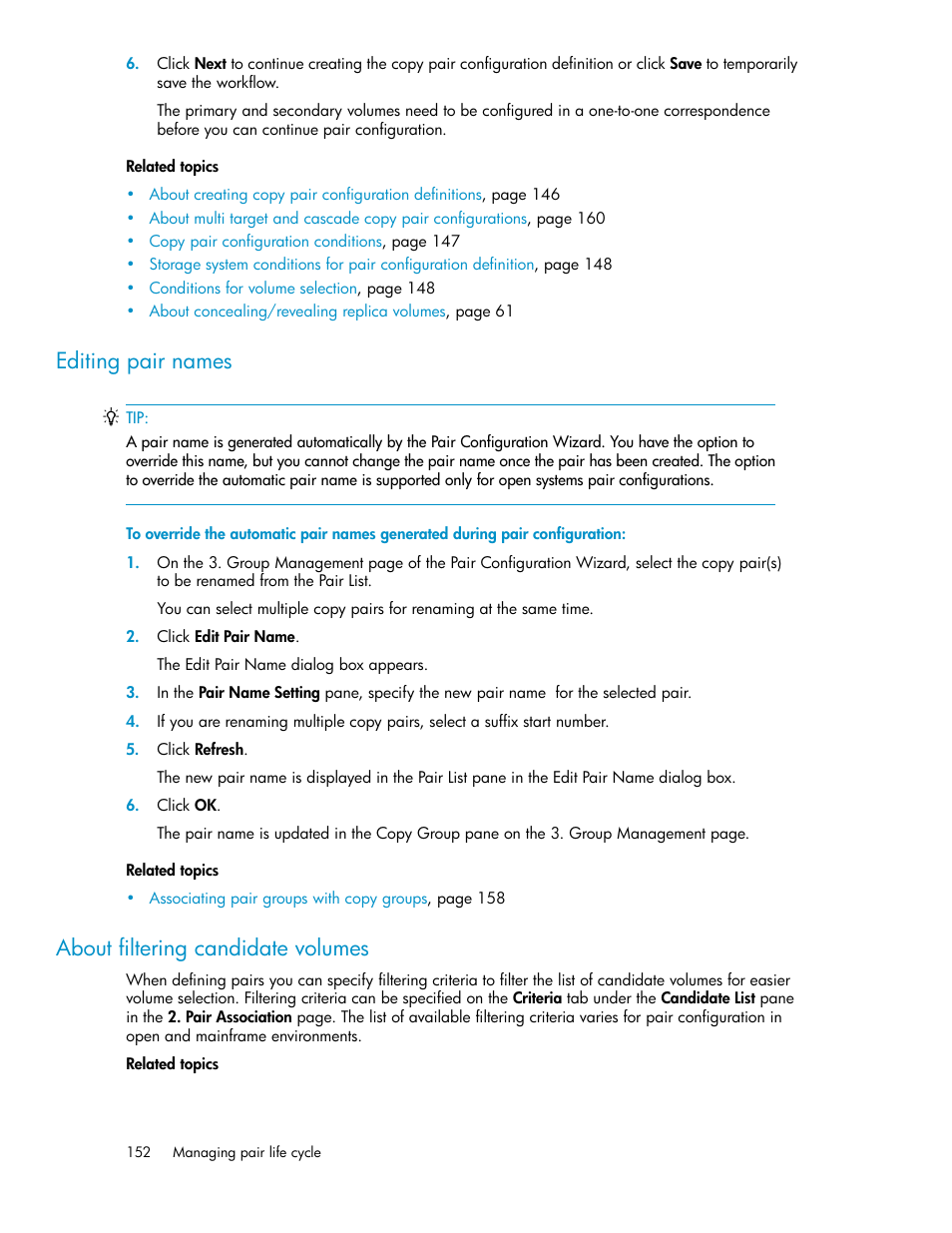 6. Click Next to continue creating the copy pair configuration definition or click Save to temporarily save the workflow.

The primary and secondary volumes need to be configured in a one-to-one correspondence before you can continue pair configuration.

Related topics

• About creating copy pair configuration definitions, page 146
• About multi target and cascade copy pair configurations, page 160
• Copy pair configuration conditions, page 147
• Storage system conditions for pair configuration definition, page 148
• Conditions for volume selection, page 148
• About concealing/revealing replica volumes, page 61

Editing pair names

TIP:
A pair name is generated automatically by the Pair Configuration Wizard. You have the option to override this name, but you cannot change the pair name once the pair has been created. The option to override the automatic pair name is supported only for open systems pair configurations.

To override the automatic pair names generated during pair configuration:

1. On the 3. Group Management page of the Pair Configuration Wizard, select the copy pair(s) to be renamed from the Pair List.

You can select multiple copy pairs for renaming at the same time.

2. Click Edit Pair Name.

The Edit Pair Name dialog box appears.

3. In the Pair Name Setting pane, specify the new pair name for the selected pair.

4. If you are renaming multiple copy pairs, select a suffix start number.

5. Click Refresh.

The new pair name is displayed in the Pair List pane in the Edit Pair Name dialog box.

6. Click OK.

The pair name is updated in the Copy Group pane on the 3. Group Management page.

Related topics

• Associating pair groups with copy groups, page 158

About filtering candidate volumes

When defining pairs you can specify filtering criteria to filter the list of candidate volumes for easier volume selection. Filtering criteria can be specified on the Criteria tab under the Candidate List pane in the 2. Pair Association page. The list of available filtering criteria varies for pair configuration in open and mainframe environments.

Related topics

152 Managing pair life cycle